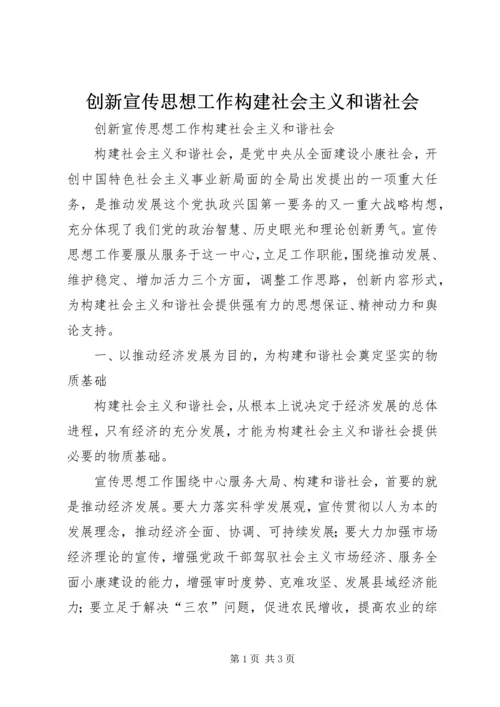 创新宣传思想工作构建社会主义和谐社会

创新宣传思想工作构建社会主义和谐社会

构建社会主义和谐社会，是党中央从全面建设小康社会，开创中国特色社会主义事业新局面的全局出发提出的一项重大任务，是推动发展这个党执政兴国第一要务的又一重大战略构想，充分体现了我们党的政治智慧、历史眼光和理论创新勇气。宣传思想工作要服从服务于这一中心，立足工作职能，围绕推动发展、维护稳定、增加活力三个方面，调整工作思路，创新内容形式，为构建社会主义和谐社会提供强有力的思想保证、精神动力和舆论支持。

一、以推动经济发展为目的，为构建和谐社会奠定坚实的物质基础

构建社会主义和谐社会，从根本上说决定于经济发展的总体进程，只有经济的充分发展，才能为构建社会主义和谐社会提供必要的物质基础。

宣传思想工作围绕中心服务大局、构建和谐社会，首要的就是推动经济发展。要大力落实科学发展观，宣传贯彻以人为本的发展理念，推动经济全面、协调、可持续发展；要大力加强市场经济理论的宣传，增强党政干部驾驭社会主义市场经济、服务全面小康建设的能力，增强审时度势、克难攻坚、发展县域经济能力；要立足于解决“三农”问题，促进农民增收，提高农业的综

第1页 共3页